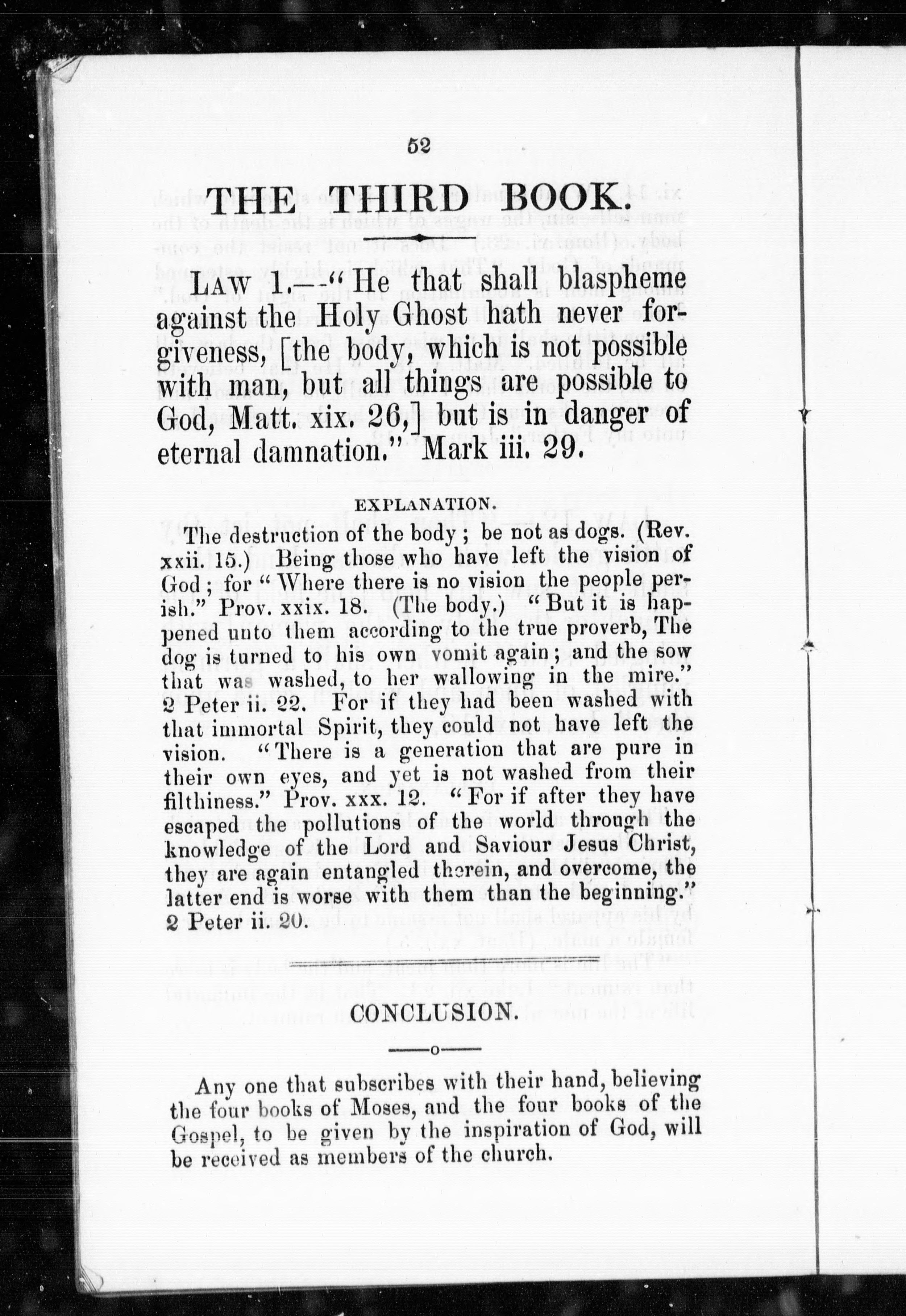 52

THE THIRD BOOK.

LAW 1.—"He that shall blaspheme against the Holy Ghost hath never forgiveness, [the body, which is not possible with man, but all things are possible to God, Matt. xix. 26,] but is in danger of eternal damnation." Mark iii. 29.

EXPLANATION.

The destruction of the body; be not as dogs. (Rev. xxii. 15.) Being those who have left the vision of God; for "Where there is no vision the people perish." Prov. xxix. 18. (The body.) "But it is happened unto them according to the true proverb, The dog is turned to his own vomit again; and the sow that was washed, to her wallowing in the mire." 2 Peter ii. 22. For if they had been washed with that immortal Spirit, they could not have left the vision. "There is a generation that are pure in their own eyes, and yet is not washed from their filthiness." Prov. xxx. 12. "For if after they have escaped the pollutions of the world through the knowledge of the Lord and Saviour Jesus Christ, they are again entangled therein, and overcome, the latter end is worse with them than the beginning." 2 Peter ii. 20.

CONCLUSION.

Any one that subscribes with their hand, believing the four books of Moses, and the four books of the Gospel, to be given by the inspiration of God, will be received as members of the church.